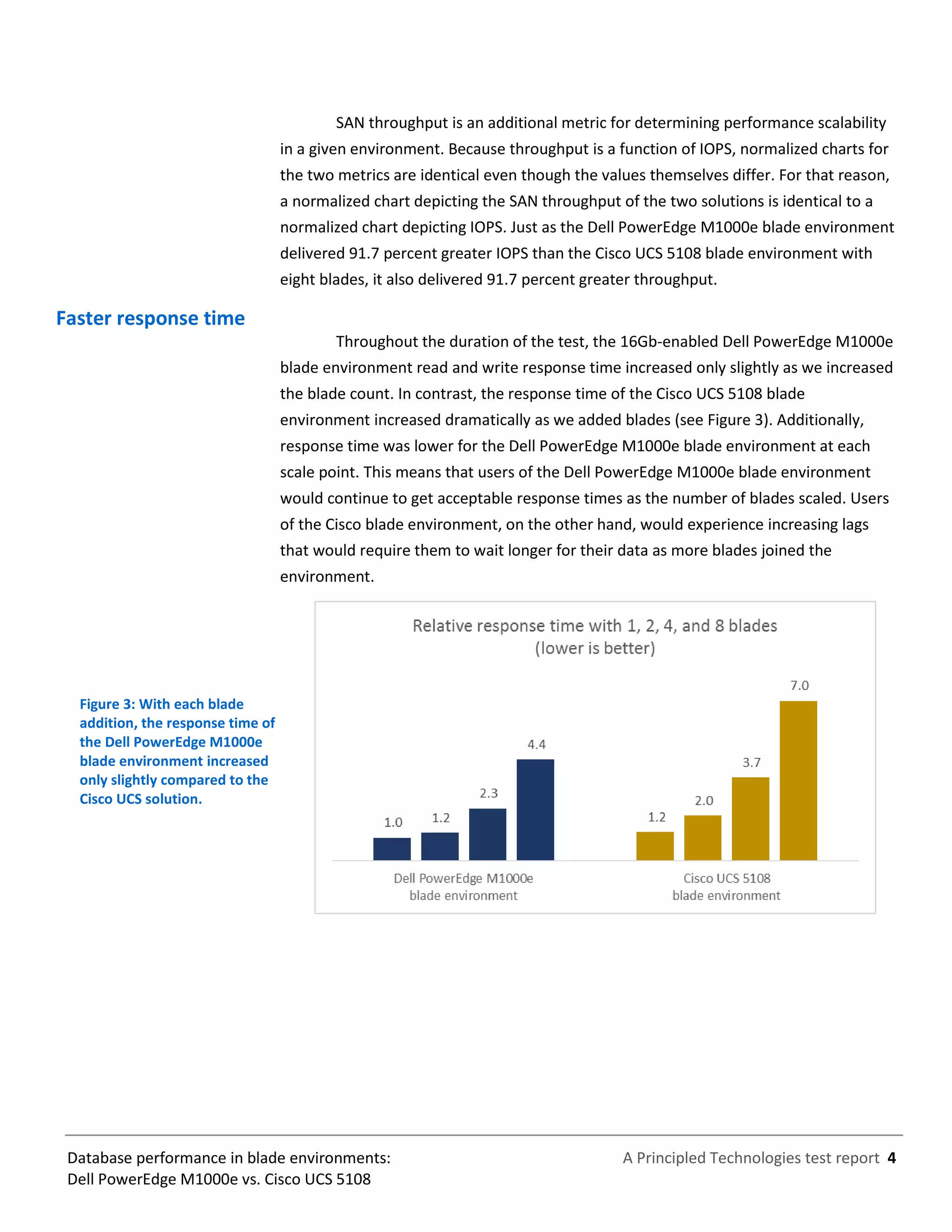 SAN throughput is an additional metric for determining performance scalability in a given environment. Because throughput is a function of IOPS, normalized charts for the two metrics are identical even though the values themselves differ. For that reason, a normalized chart depicting the SAN throughput of the two solutions is identical to a normalized chart depicting IOPS. Just as the Dell PowerEdge M1000e blade environment delivered 91.7 percent greater IOPS than the Cisco UCS 5108 blade environment with eight blades, it also delivered 91.7 percent greater throughput.

Faster response time

Throughout the duration of the test, the 16Gb-enabled Dell PowerEdge M1000e blade environment read and write response time increased only slightly as we increased the blade count. In contrast, the response time of the Cisco UCS 5108 blade environment increased dramatically as we added blades (see Figure 3). Additionally, response time was lower for the Dell PowerEdge M1000e blade environment at each scale point. This means that users of the Dell PowerEdge M1000e blade environment would continue to get acceptable response times as the number of blades scaled. Users of the Cisco blade environment, on the other hand, would experience increasing lags that would require them to wait longer for their data as more blades joined the environment.

Figure 3: With each blade addition, the response time of the Dell PowerEdge M1000e blade environment increased only slightly compared to the Cisco UCS solution.

Relative response time with 1, 2, 4, and 8 blades
(lower is better)

1.0
1.2
2.3
4.4
1.2
2.0
3.7
7.0

Dell PowerEdge M1000e blade environment
Cisco UCS 5108 blade environment

Database performance in blade environments:
Dell PowerEdge M1000e vs. Cisco UCS 5108

A Principled Technologies test report 4